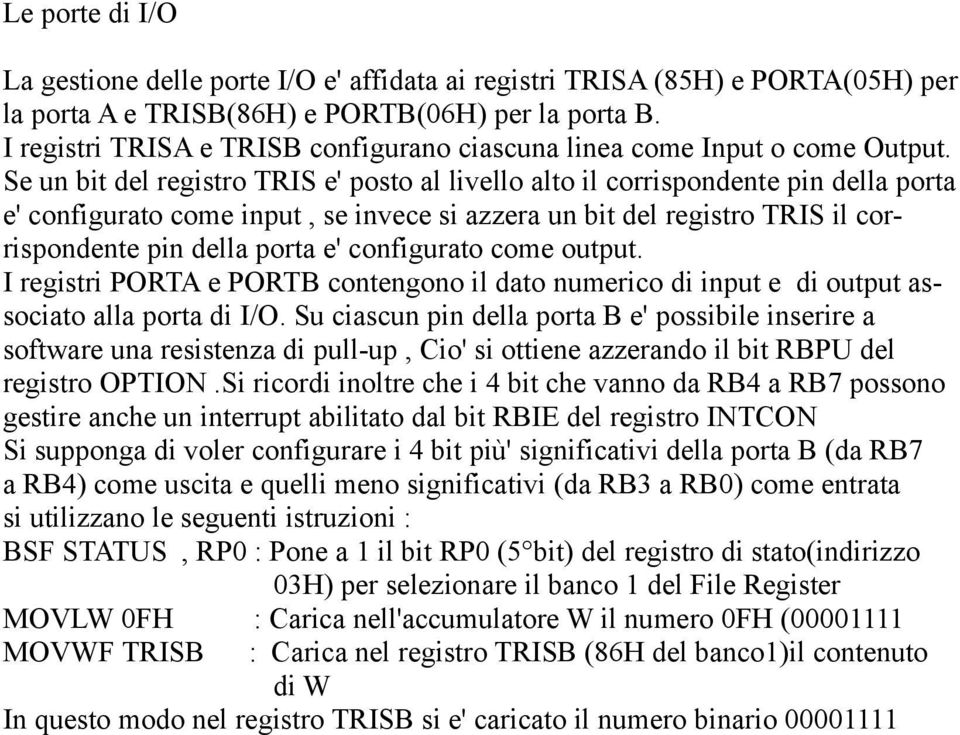 Le porte di I/O

La gestione delle porte I/O e' affidata ai registri TRISA (85H) e PORTA(05H) per la porta A e TRISB(86H) e PORTB(06H) per la porta B.
I registri TRISA e TRISB configurano ciascuna linea come Input o come Output.
Se un bit del registro TRIS e' posto al livello alto il corrispondente pin della porta e' configurato come input , se invece si azzera un bit del registro TRIS il corrispondente pin della porta e' configurato come output.
I registri PORTA e PORTB contengono il dato numerico di input e di output associato alla porta di I/O. Su ciascun pin della porta B e' possibile inserire a software una resistenza di pull-up , Cio' si ottiene azzerando il bit RBPU del registro OPTION .Si ricordi inoltre che i 4 bit che vanno da RB4 a RB7 possono gestire anche un interrupt abilitato dal bit RBIE del registro INTCON
Si supponga di voler configurare i 4 bit più' significativi della porta B (da RB7 a RB4) come uscita e quelli meno significativi (da RB3 a RB0) come entrata si utilizzano le seguenti istruzioni :
BSF STATUS , RP0 : Pone a 1 il bit RP0 (5°bit) del registro di stato(indirizzo 03H) per selezionare il banco 1 del File Register
MOVLW 0FH : Carica nell'accumulatore W il numero 0FH (00001111
MOVWF TRISB : Carica nel registro TRISB (86H del banco1)il contenuto di W
In questo modo nel registro TRISB si e' caricato il numero binario 00001111